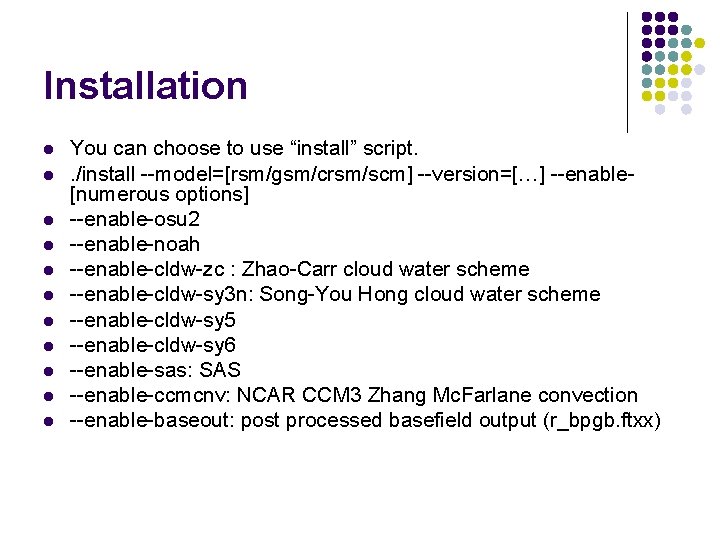 Installation

- You can choose to use “install” script.
- ./install --model=[rsm/gsm/crsm/scm] --version=[…] --enable-[numerous options]
- --enable-osu2
- --enable-noah
- --enable-cldw-zc : Zhao-Carr cloud water scheme
- --enable-cldw-sy3n: Song-You Hong cloud water scheme
- --enable-cldw-sy5
- --enable-cldw-sy6
- --enable-sas: SAS
- --enable-ccmcnv: NCAR CCM3 Zhang McFarlane convection
- --enable-baseout: post processed basefield output (r_bpgb.ftxx)